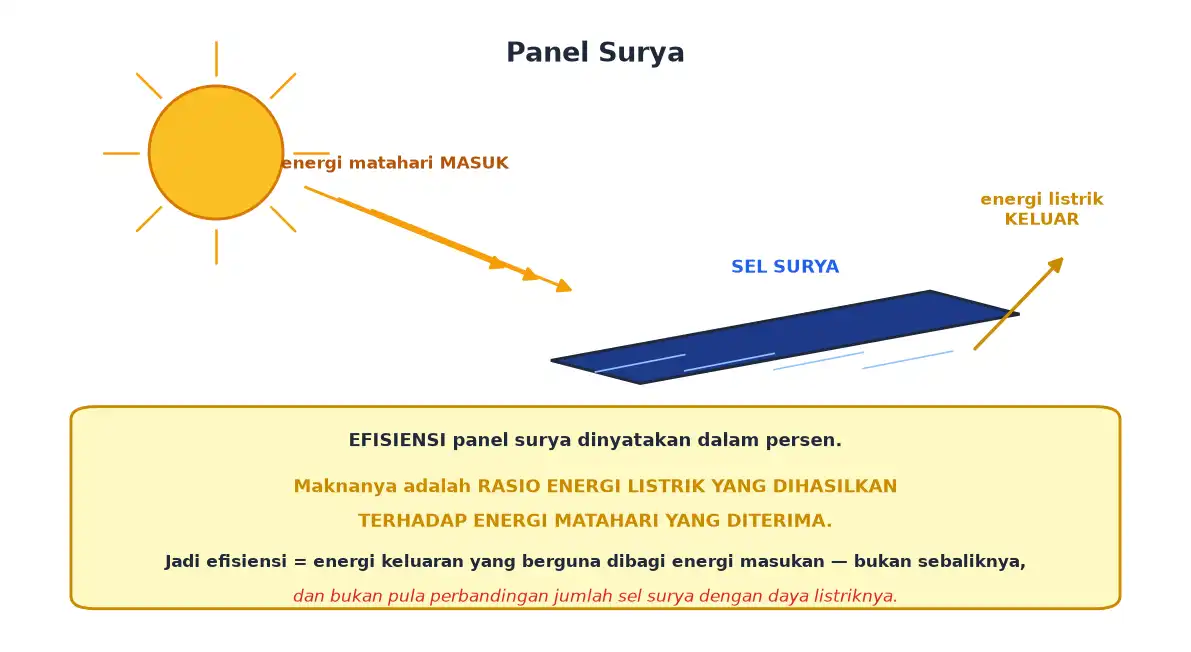 Panel Surya

energi matahari MASUK

energi listrik KELUAR

SEL SURYA

EFISIENSI panel surya dinyatakan dalam persen.

Maknanya adalah RASIO ENERGI LISTRIK YANG DIHASILKAN TERHADAP ENERGI MATAHARI YANG DITERIMA.

Jadi efisiensi = energi keluaran yang berguna dibagi energi masukan — bukan sebaliknya, dan bukan pula perbandingan jumlah sel surya dengan daya listriknya.